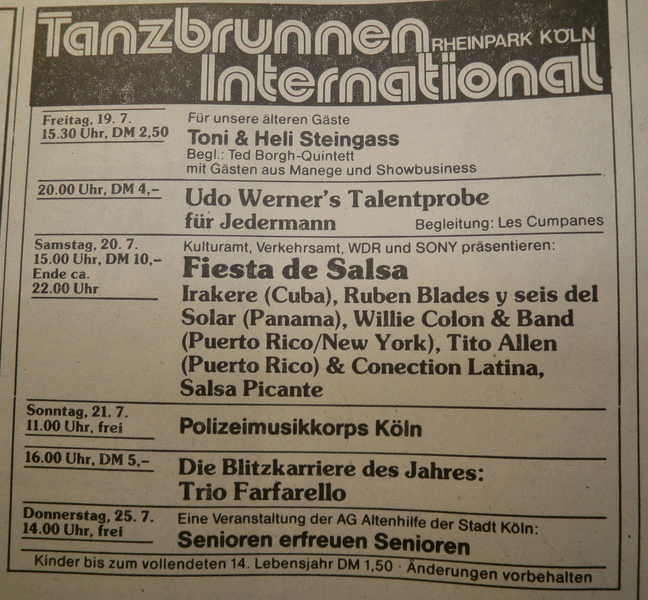 Tanzbrunnen RHEINPARK KÖLN
International

Freitag, 19. 7.
15.30 Uhr, DM 2,50

Für unsere älteren Gäste
Toni & Heli Steingass
Begl.: Ted Borgh-Quintett
mit Gästen aus Manege und Showbusiness

20.00 Uhr, DM 4,–

Udo Werner's Talentprobe für Jedermann
Begleitung: Les Cumpanes

Samstag, 20. 7.
15.00 Uhr, DM 10,–
Ende ca.
22.00 Uhr

Kulturamt, Verkehrsamt, WDR und SONY präsentieren:
Fiesta de Salsa
Irakere (Cuba), Ruben Blades y seis del Solar (Panama), Willie Colon & Band (Puerto Rico/New York), Tito Allen (Puerto Rico) & Conection Latina, Salsa Picante

Sonntag, 21. 7.
11.00 Uhr, frei

Polizeimusikkorps Köln

16.00 Uhr, DM 5,–

Die Blitzkarriere des Jahres:
Trio Farfarello

Donnerstag, 25. 7.
14.00 Uhr, frei

Eine Veranstaltung der AG Altenhilfe der Stadt Köln:
Senioren erfreuen Senioren

Kinder bis zum vollendeten 14. Lebensjahr DM 1,50 · Änderungen vorbehalten